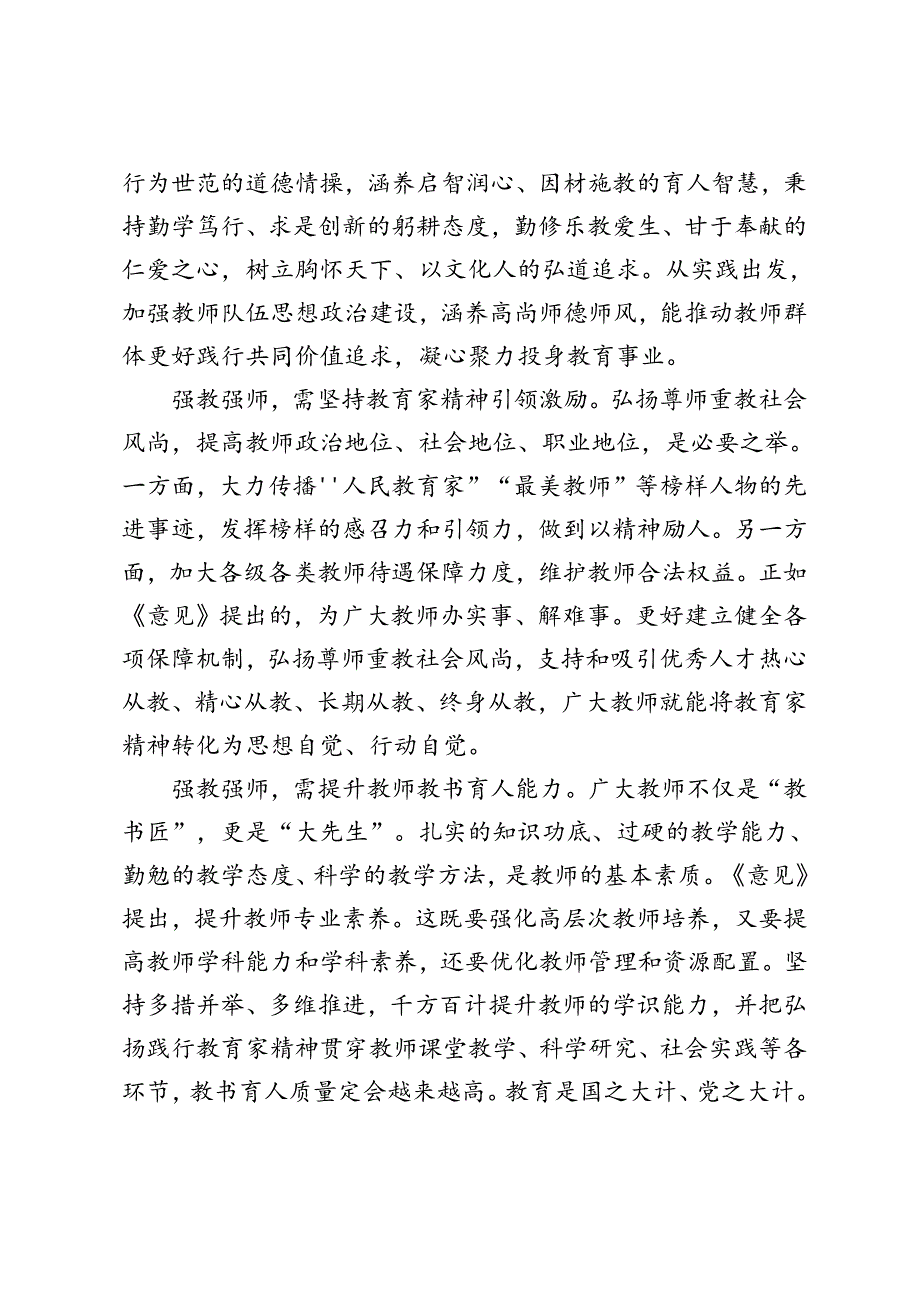 行为世范的道德情操，涵养启智润心、因材施教的育人智慧，秉持勤学笃行、求是创新的躬耕态度，勤修乐教爱生、甘于奉献的仁爱之心，树立胸怀天下、以文化人的弘道追求。从实践出发，加强教师队伍思想政治建设，涵养高尚师德师风，能推动教师群体更好践行共同价值追求，凝心聚力投身教育事业。

强教强师，需坚持教育家精神引领激励。弘扬尊师重教社会风尚，提高教师政治地位、社会地位、职业地位，是必要之举。一方面，大力传播''人民教育家”“最美教师”等榜样人物的先进事迹，发挥榜样的感召力和引领力，做到以精神励人。另一方面，加大各级各类教师待遇保障力度，维护教师合法权益。正如《意见》提出的，为广大教师办实事、解难事。更好建立健全各项保障机制，弘扬尊师重教社会风尚，支持和吸引优秀人才热心从教、精心从教、长期从教、终身从教，广大教师就能将教育家精神转化为思想自觉、行动自觉。

强教强师，需提升教师教书育人能力。广大教师不仅是“教书匠”，更是“大先生”。扎实的知识功底、过硬的教学能力、勤勉的教学态度、科学的教学方法，是教师的基本素质。《意见》提出，提升教师专业素养。这既要强化高层次教师培养，又要提高教师学科能力和学科素养，还要优化教师管理和资源配置。坚持多措并举、多维推进，千方百计提升教师的学识能力，并把弘扬践行教育家精神贯穿教师课堂教学、科学研究、社会实践等各环节，教书育人质量定会越来越高。教育是国之大计、党之大计。